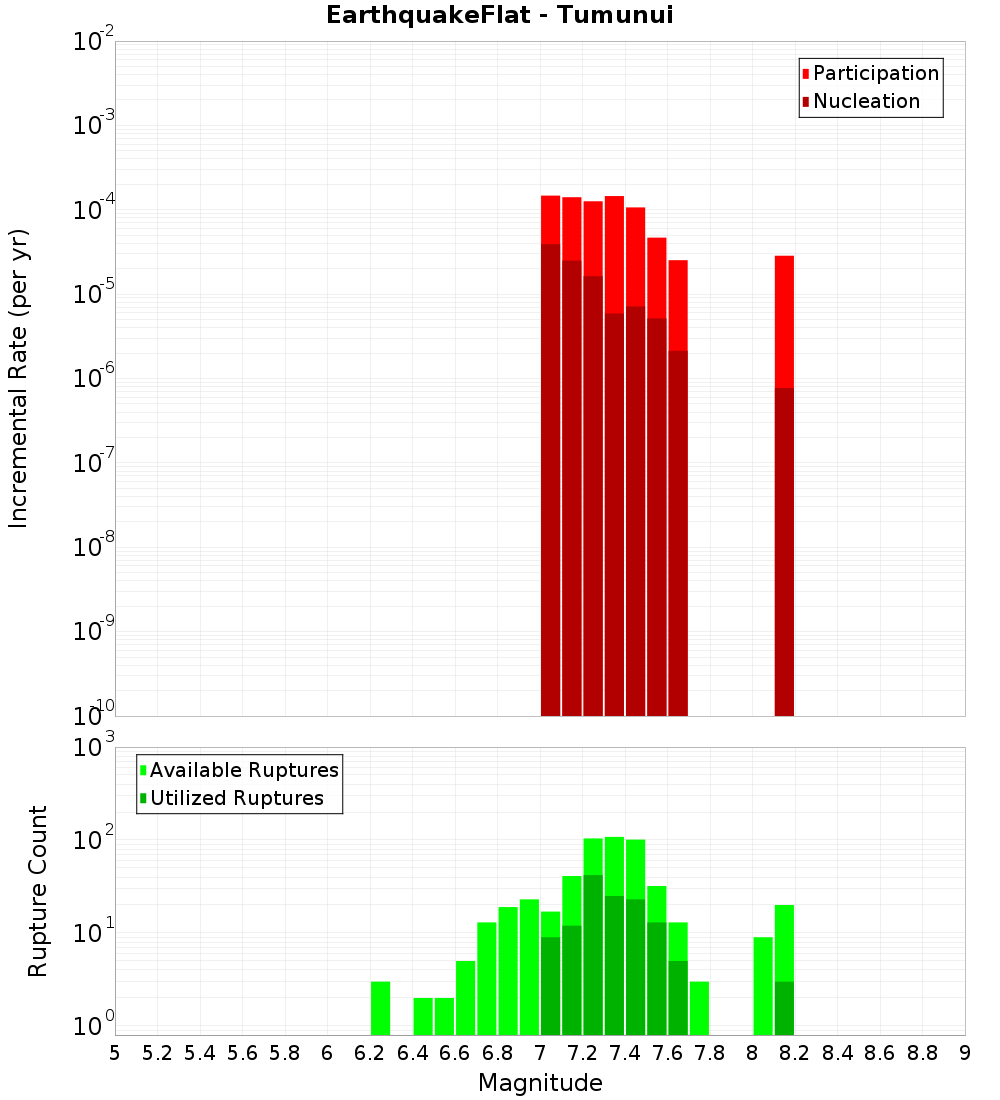 EarthquakeFlat - Tumunui

Participation
Nucleation

Incremental Rate (per yr)

$10^{-2}$
$10^{-3}$
$10^{-4}$
$10^{-5}$
$10^{-6}$
$10^{-7}$
$10^{-8}$
$10^{-9}$
$10^{-10}$

Available Ruptures
Utilized Ruptures

Rupture Count

$10^{3}$
$10^{2}$
$10^{1}$
$10^{0}$

5 5.2 5.4 5.6 5.8 6 6.2 6.4 6.6 6.8 7 7.2 7.4 7.6 7.8 8 8.2 8.4 8.6 8.8 9

Magnitude